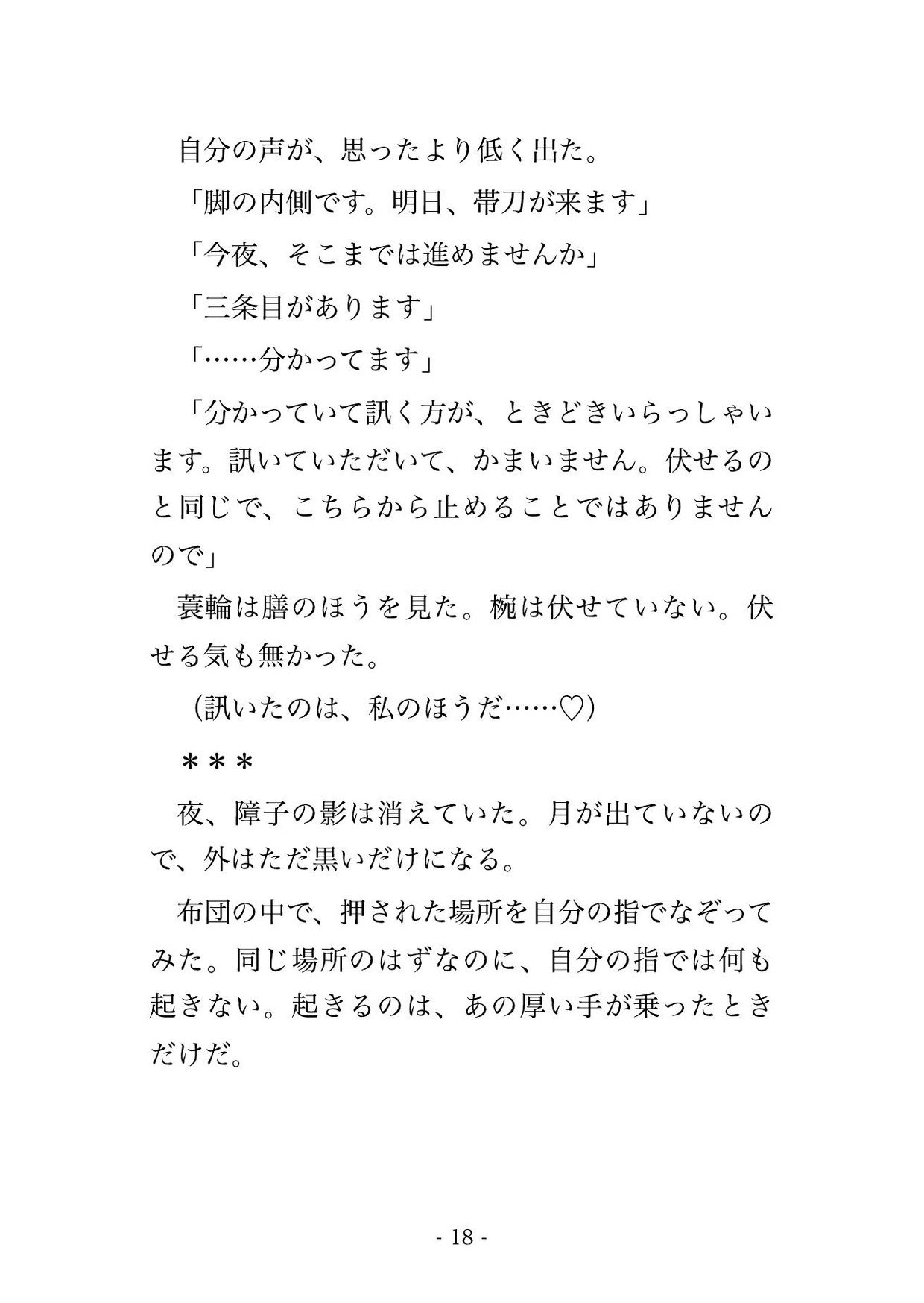 自分の声が、思ったより低く出た。

「脚の内側です。明日、帯刀が来ます」

「今夜、そこまでは進めませんか」

「三条目があります」

「……分かってます」

「分かっていて訊く方が、ときどきいらっしゃいます。訊いていただいて、かまいません。伏せるのと同じで、こちらから止めることではありませんので」

蓑輪は膳のほうを見た。椀は伏せていない。伏せる気も無かった。

（訊いたのは、私のほうだ……♡）

＊＊＊

夜、障子の影は消えていた。月が出ていないので、外はただ黒いだけになる。

布団の中で、押された場所を自分の指でなぞってみた。同じ場所のはずなのに、自分の指では何も起きない。起きるのは、あの厚い手が乗ったときだけだ。

- 18 -